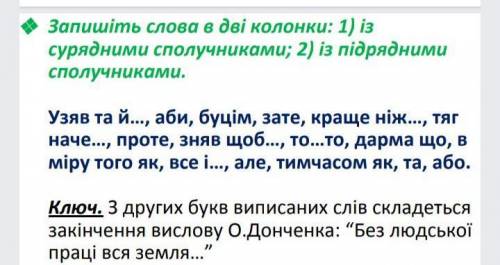 Запишіть слова в дві колонки: 1) із сурядними сполучниками; 2) із підрядними сполучниками.

Узяв та й..., аби, буцім, зате, краще ніж..., тяг наче..., проте, зняв щоб..., то...то, дарма що, в міру того як, все і..., але, тимчасом як, та, або.

Ключ. З других букв виписаних слів складеться закінчення вислову О.Донченка: “Без людської праці вся земля...”